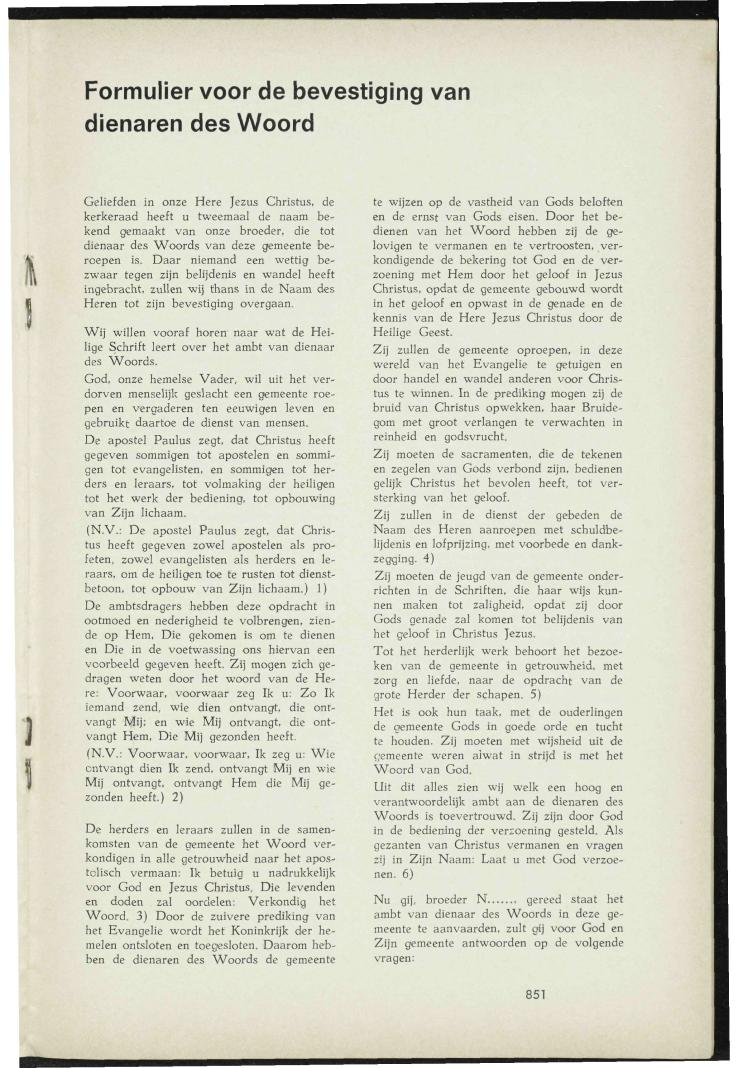 Formulier voor de bevestiging van dienaren des Woord

Geliefden in onze Here Jezus Christus, de kerkeraad heeft u tweemaal de naam bekend gemaakt van onze broeder, die tot dienaar des Woords van deze gemeente beroepen is. Daar niemand een wettig bezwaar tegen zijn belijdenis en wandel heeft ingebracht, zullen wij thans in de Naam des Heren tot zijn bevestiging overgaan.

Wij willen vooraf horen naar wat de Heilige Schrift leert over het ambt van dienaar des Woords.

God, onze hemelse Vader, wil uit het verdorven menselijk geslacht een gemeente roepen en vergaderen ten eeuwigen leven en gebruikt daartoe de dienst van mensen.

De apostel Paulus zegt, dat Christus heeft gegeven sommigen tot apostelen en sommigen tot evangelisten, en sommigen tot herders en leraars, tot volmaking der heiligen tot het werk der bediening, tot opbouwing van Zijn lichaam.

(N.V.: De apostel Paulus zegt, dat Christus heeft gegeven zowel apostelen als profeten, zowel evangelisten als herders en leraars, om de heiligen toe te rusten tot dienstbetoon, tot opbouw van Zijn lichaam.) 1)

De ambtsdragers hebben deze opdracht in ootmoed en nederigheid te volbrengen, ziende op Hem, Die gekomen is om te dienen en Die in de voetwassing ons hiervan een voorbeeld gegeven heeft. Zij mogen zich gedragen weten door het woord van de Here: Voorwaar, voorwaar zeg Ik u: Zo Ik iemand zend, wie dien ontvangt, die ontvangt Mij; en wie Mij ontvangt, die ontvangt Hem, Die Mij gezonden heeft.

(N.V.: Voorwaar, voorwaar, Ik zeg u: Wie ontvangt dien Ik zend, ontvangt Mij en wie Mij ontvangt, ontvangt Hem die Mij gezonden heeft.) 2)

De herders en leraars zullen in de samenkomsten van de gemeente het Woord verkondigen in alle getrouwheid naar het apostolisch vermaan: Ik betuig u nadrukkelijk voor God en Jezus Christus, Die levenden en doden zal oordelen: Verkondig het Woord. 3) Door de zuivere prediking van het Evangelie wordt het Koninkrijk der hemelen ontsloten en toegesloten. Daarom hebben de dienaren des Woords de gemeente te wijzen op de vastheid van Gods beloften en de ernst van Gods eisen. Door het bedienen van het Woord hebben zij de gelovigen te vermanen en te vertroosten, verkondigende de bekering tot God en de verzoening met Hem door het geloof in Jezus Christus, opdat de gemeente gebouwd wordt in het geloof en opwast in de genade en de kennis van de Here Jezus Christus door de Heilige Geest.

Zij zullen de gemeente oproepen, in deze wereld van het Evangelie te getuigen en door handel en wandel anderen voor Christus te winnen. In de prediking mogen zij de bruid van Christus opwekken, haar Bruidegom met groot verlangen te verwachten in reinheid en godsvrucht.

Zij moeten de sacramenten, die de tekenen en zegelen van Gods verbond zijn, bedienen gelijk Christus het bevolen heeft, tot versterking van het geloof.

Zij zullen in de dienst der gebeden de Naam des Heren aanroepen met schuldbelijdenis en lofprijzing, met voorbede en dankzegging. 4)

Zij moeten de jeugd van de gemeente onderrichten in de Schriften, die haar wijs kunnen maken tot zaligheid, opdat zij door Gods genade zal komen tot belijdenis van het geloof in Christus Jezus.

Tot het herderlijk werk behoort het bezoeken van de gemeente in getrouwheid, met zorg en liefde, naar de opdracht van de grote Herder der schapen. 5)

Het is ook hun taak, met de ouderlingen de gemeente Gods in goede orde en tucht te houden. Zij moeten met wijsheid uit de gemeente weren alwat in strijd is met het Woord van God.

Uit dit alles zien wij welk een hoog en verantwoordelijk ambt aan de dienaren des Woords is toevertrouwd. Zij zijn door God in de bediening der verzoening gesteld. Als gezanten van Christus vermanen en vragen zij in Zijn Naam: Laat u met God verzoenen. 6)

Nu gij, broeder N......, gereed staat het ambt van dienaar des Woords in deze gemeente te aanvaarden, zult gij voor God en Zijn gemeente antwoorden op de volgende vragen:

851